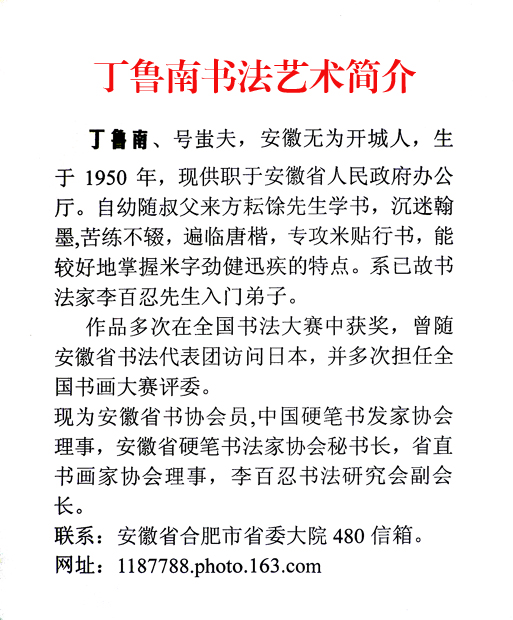 丁鲁南书法艺术简介

丁鲁南、号蚩夫，安徽无为开城人，生于 1950 年，现供职于安徽省人民政府办公厅。自幼随叔父来方耘馀先生学书，沉迷翰墨,苦练不辍，遍临唐楷，专攻米贴行书，能较好地掌握米字劲健迅疾的特点。系已故书法家李百忍先生入门弟子。

作品多次在全国书法大赛中获奖，曾随安徽省书法代表团访问日本，并多次担任全国书画大赛评委。

现为安徽省书协会员,中国硬笔书发家协会理事，安徽省硬笔书法家协会秘书长，省直书画家协会理事，李百忍书法研究会副会长。

联系：安徽省合肥市省委大院 480 信箱。

网址：1187788.photo.163.com